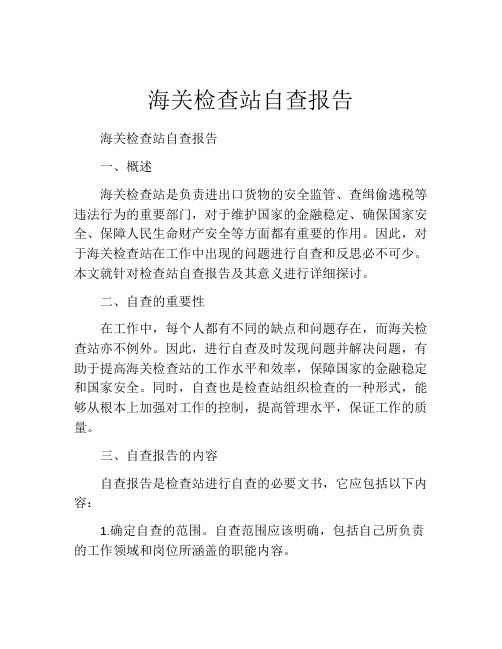 海关检查站自查报告

海关检查站自查报告

一、概述

海关检查站是负责进出口货物的安全监管、查缉偷逃税等违法行为的重要部门，对于维护国家的金融稳定、确保国家安全、保障人民生命财产安全等方面都有重要的作用。因此，对于海关检查站在工作中出现的问题进行自查和反思必不可少。本文就针对检查站自查报告及其意义进行详细探讨。

二、自查的重要性

在工作中，每个人都有不同的缺点和问题存在，而海关检查站亦不例外。因此，进行自查及时发现问题并解决问题，有助于提高海关检查站的工作水平和效率，保障国家的金融稳定和国家安全。同时，自查也是检查站组织检查的一种形式，能够从根本上加强对工作的控制，提高管理水平，保证工作的质量。

三、自查报告的内容

自查报告是检查站进行自查的必要文书，它应包括以下内容：

1.确定自查的范围。自查范围应该明确，包括自己所负责的工作领域和岗位所涵盖的职能内容。